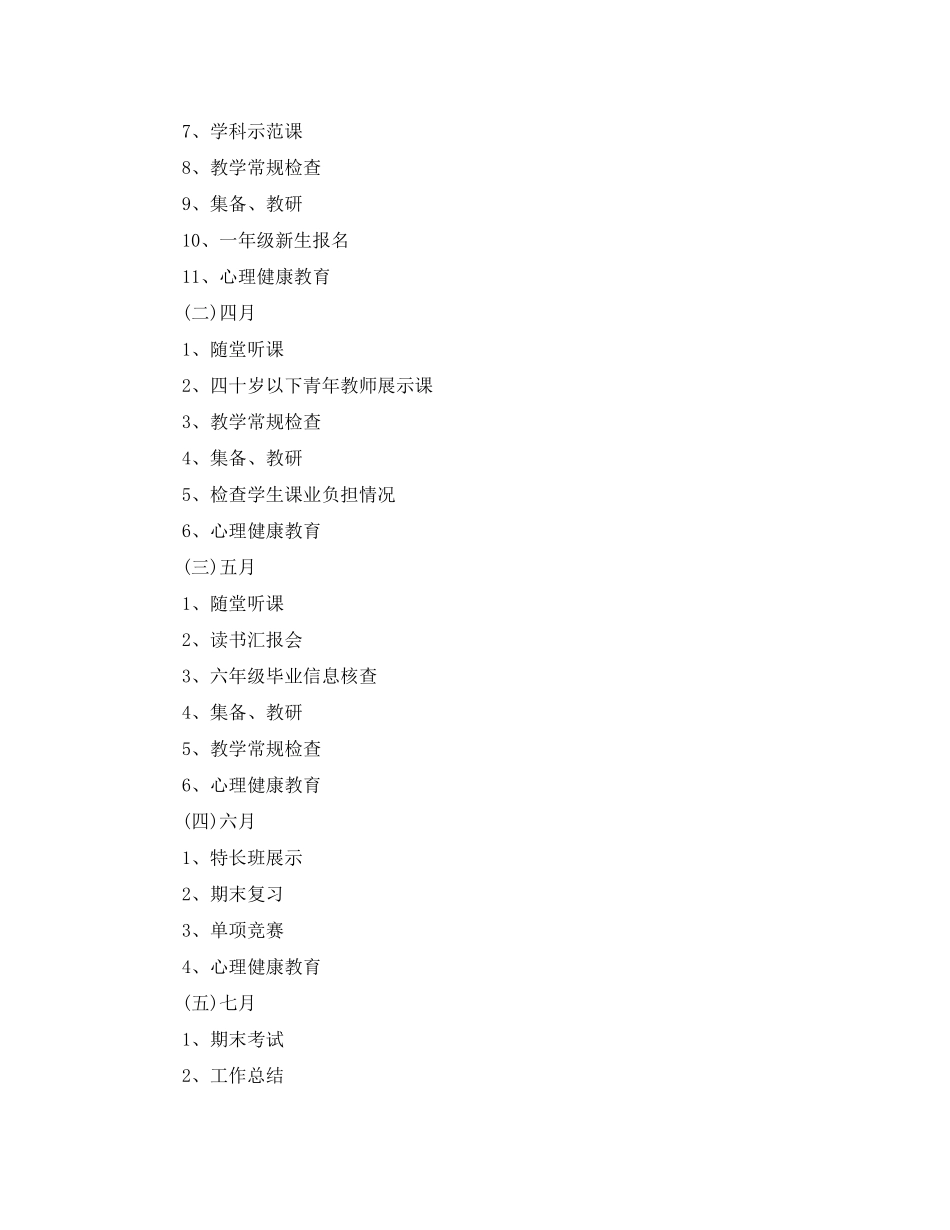 7、学科示范课

8、教学常规检查

9、集备、教研

10、一年级新生报名

11、心理健康教育

(二)四月

1、随堂听课

2、四十岁以下青年教师展示课

3、教学常规检查

4、集备、教研

5、检查学生课业负担情况

6、心理健康教育

(三)五月

1、随堂听课

2、读书汇报会

3、六年级毕业信息核查

4、集备、教研

5、教学常规检查

6、心理健康教育

(四)六月

1、特长班展示

2、期末复习

3、单项竞赛

4、心理健康教育

(五)七月

1、期末考试

2、工作总结